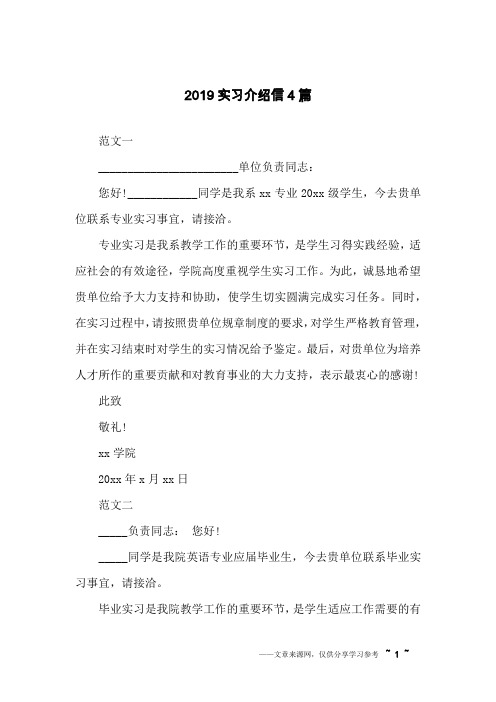 2019 实习介绍信 4 篇

范文一

________________________单位负责同志：

您好！____________同学是我系 xx 专业 20xx 级学生，今去贵单位联系专业实习事宜，请接洽。

专业实习是我系教学工作的重要环节，是学生习得实践经验，适应社会的有效途径，学院高度重视学生实习工作。为此，诚恳地希望贵单位给予大力支持和协助，使学生切实圆满完成实习任务。同时，在实习过程中，请按照贵单位规章制度的要求，对学生严格教育管理，并在实习结束时对学生的实习情况给予鉴定。最后，对贵单位为培养人才所作的重要贡献和对教育事业的大力支持，表示最衷心的感谢！

此致

敬礼！

xx 学院

20xx 年 x 月 xx 日

范文二

_____负责同志： 您好！

_____同学是我院英语专业应届毕业生，今去贵单位联系毕业实习事宜，请接洽。

毕业实习是我院教学工作的重要环节，是学生适应工作需要的有

——文章来源网，仅供分享学习参考 ~ 1 ~